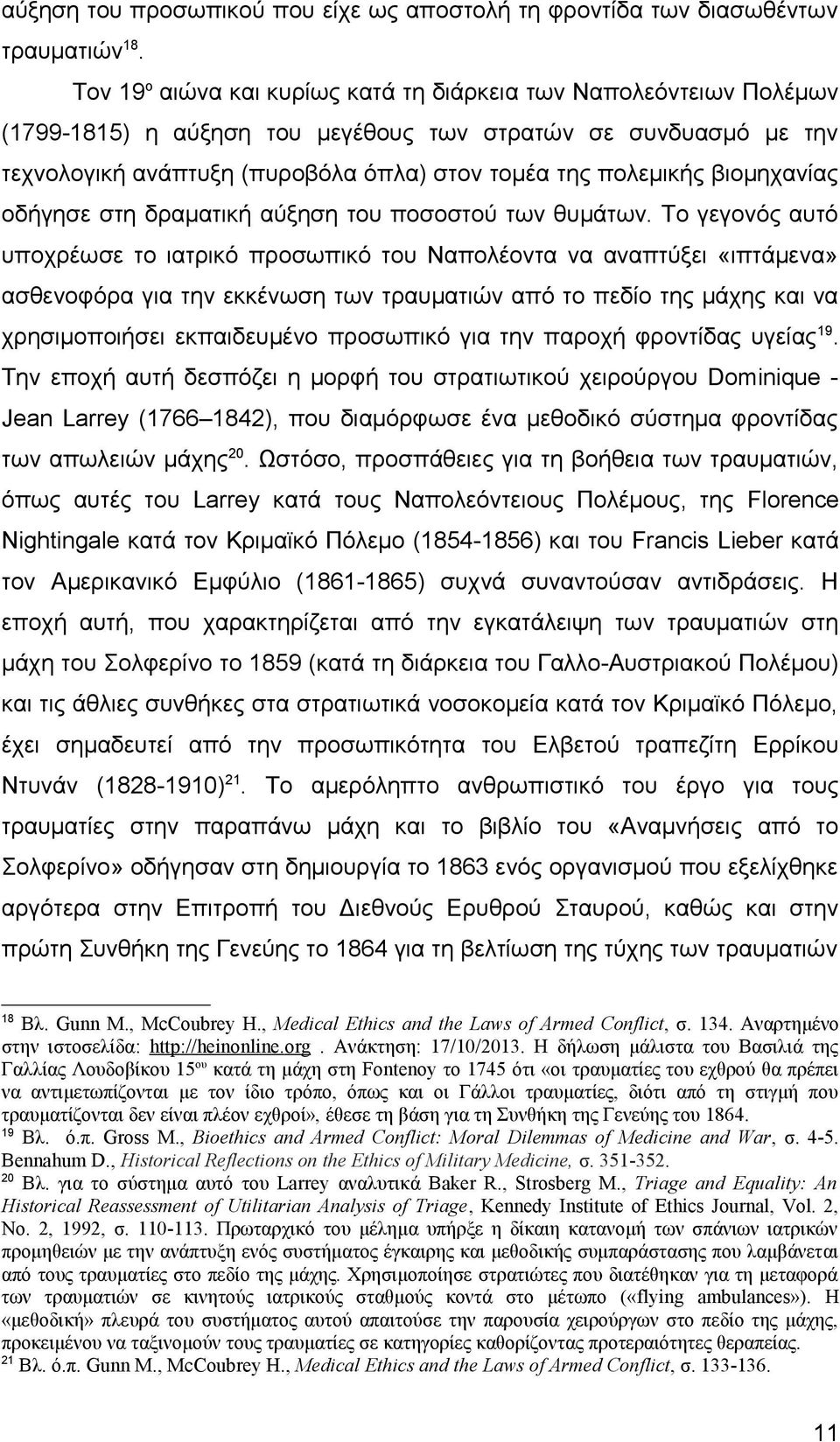 αύξηση του προσωπικού που είχε ως αποστολή τη φροντίδα των διασωθέντων τραυματιών$^{18}$.

Τον 19$^{ο}$ αιώνα και κυρίως κατά τη διάρκεια των Ναπολεόντειων Πολέμων (1799-1815) η αύξηση του μεγέθους των στρατών σε συνδυασμό με την τεχνολογική ανάπτυξη (πυροβόλα όπλα) στον τομέα της πολεμικής βιομηχανίας οδήγησε στη δραματική αύξηση του ποσοστού των θυμάτων. Το γεγονός αυτό υποχρέωσε το ιατρικό προσωπικό του Ναπολέοντα να αναπτύξει «ιπτάμενα» ασθενοφόρα για την εκκένωση των τραυματιών από το πεδίο της μάχης και να χρησιμοποιήσει εκπαιδευμένο προσωπικό για την παροχή φροντίδας υγείας$^{19}$. Την εποχή αυτή δεσπόζει η μορφή του στρατιωτικού χειρούργου Dominique - Jean Larrey (1766–1842), που διαμόρφωσε ένα μεθοδικό σύστημα φροντίδας των απωλειών μάχης$^{20}$. Ωστόσο, προσπάθειες για τη βοήθεια των τραυματιών, όπως αυτές του Larrey κατά τους Ναπολεόντειους Πολέμους, της Florence Nightingale κατά τον Κριμαϊκό Πόλεμο (1854-1856) και του Francis Lieber κατά τον Αμερικανικό Εμφύλιο (1861-1865) συχνά συναντούσαν αντιδράσεις. Η εποχή αυτή, που χαρακτηρίζεται από την εγκατάλειψη των τραυματιών στη μάχη του Σολφερίνο το 1859 (κατά τη διάρκεια του Γαλλο-Αυστριακού Πολέμου) και τις άθλιες συνθήκες στα στρατιωτικά νοσοκομεία κατά τον Κριμαϊκό Πόλεμο, έχει σημαδευτεί από την προσωπικότητα του Ελβετού τραπεζίτη Ερρίκου Ντυνάν (1828-1910)$^{21}$. Το αμερόληπτο ανθρωπιστικό του έργο για τους τραυματίες στην παραπάνω μάχη και το βιβλίο του «Αναμνήσεις από το Σολφερίνο» οδήγησαν στη δημιουργία το 1863 ενός οργανισμού που εξελίχθηκε αργότερα στην Επιτροπή του Διεθνούς Ερυθρού Σταυρού, καθώς και στην πρώτη Συνθήκη της Γενεύης το 1864 για τη βελτίωση της τύχης των τραυματιών

$^{18}$ Βλ. Gunn M., McCoubrey H., Medical Ethics and the Laws of Armed Conflict, σ. 134. Αναρτημένο στην ιστοσελίδα: http://heinonline.org . Ανάκτηση: 17/10/2013. Η δήλωση μάλιστα του Βασιλιά της Γαλλίας Λουδοβίκου 15$^{ου}$ κατά τη μάχη στη Fontenoy το 1745 ότι «οι τραυματίες του εχθρού θα πρέπει να αντιμετωπίζονται με τον ίδιο τρόπο, όπως και οι Γάλλοι τραυματίες, διότι από τη στιγμή που τραυματίζονται δεν είναι πλέον εχθροί», έθεσε τη βάση για τη Συνθήκη της Γενεύης του 1864.
$^{19}$ Βλ. ό.π. Gross M., Bioethics and Armed Conflict: Moral Dilemmas of Medicine and War, σ. 4-5. Bennahum D., Historical Reflections on the Ethics of Military Medicine, σ. 351-352.
$^{20}$ Βλ. για το σύστημα αυτό του Larrey αναλυτικά Baker R., Strosberg M., Triage and Equality: An Historical Reassessment of Utilitarian Analysis of Triage, Kennedy Institute of Ethics Journal, Vol. 2, No. 2, 1992, σ. 110-113. Πρωταρχικό του μέλημα υπήρξε η δίκαιη κατανομή των σπάνιων ιατρικών προμηθειών με την ανάπτυξη ενός συστήματος έγκαιρης και μεθοδικής συμπαράστασης που λαμβάνεται από τους τραυματίες στο πεδίο της μάχης. Χρησιμοποίησε στρατιώτες που διατέθηκαν για τη μεταφορά των τραυματιών σε κινητούς ιατρικούς σταθμούς κοντά στο μέτωπο («flying ambulances»). Η «μεθοδική» πλευρά του συστήματος αυτού απαιτούσε την παρουσία χειρούργων στο πεδίο της μάχης, προκειμένου να ταξινομούν τους τραυματίες σε κατηγορίες καθορίζοντας προτεραιότητες θεραπείας.
$^{21}$ Βλ. ό.π. Gunn M., McCoubrey H., Medical Ethics and the Laws of Armed Conflict, σ. 133-136.

11